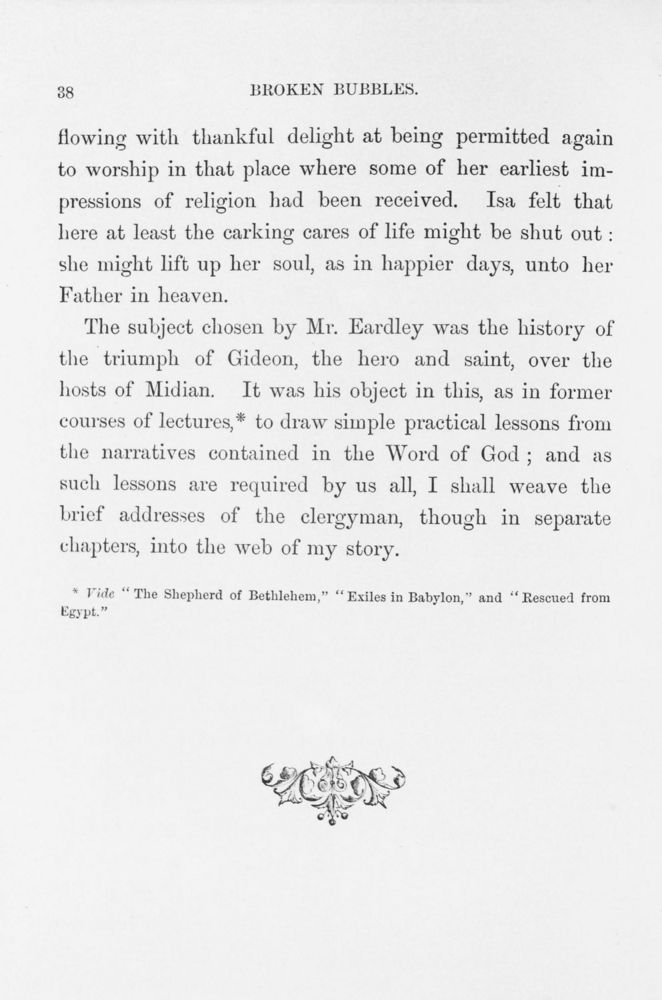 38 BROKEN BUBBLES.

flowing with thankful delight at being permitted again to worship in that place where some of her earliest impressions of religion had been received. Isa felt that here at least the carking cares of life might be shut out: she might lift up her soul, as in happier days, unto her Father in heaven.

The subject chosen by Mr. Eardley was the history of the triumph of Gideon, the hero and saint, over the hosts of Midian. It was his object in this, as in former courses of lectures,* to draw simple practical lessons from the narratives contained in the Word of God; and as such lessons are required by us all, I shall weave the brief addresses of the clergyman, though in separate chapters, into the web of my story.

* Vide "The Shepherd of Bethlehem," "Exiles in Babylon," and "Rescued from Egypt."